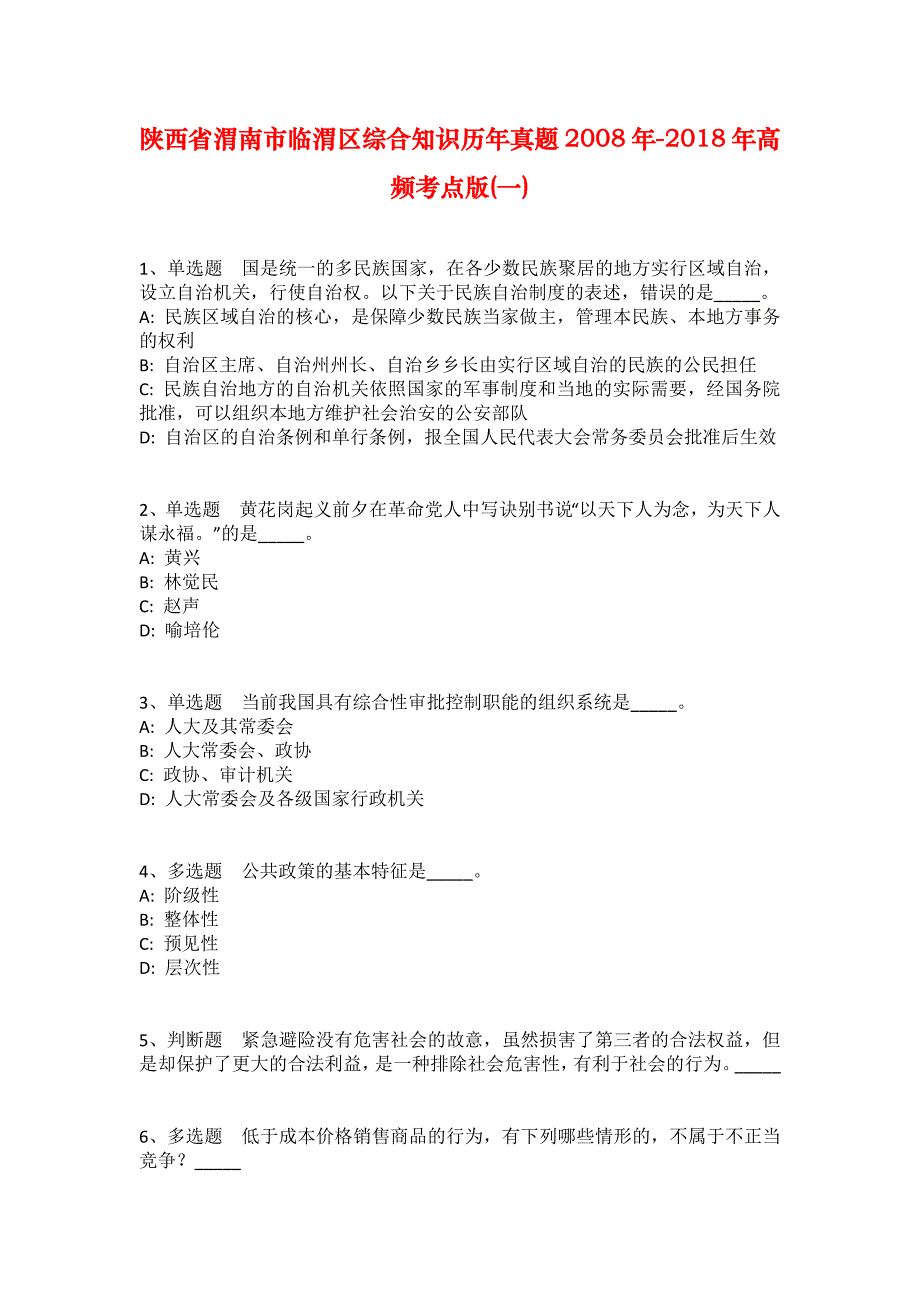 陕西省渭南市临渭区综合知识历年真题2008年-2018年高频考点版(一)

1、单选题　国是统一的多民族国家，在各少数民族聚居的地方实行区域自治，设立自治机关，行使自治权。以下关于民族自治制度的表述，错误的是_____。
A: 民族区域自治的核心，是保障少数民族当家做主，管理本民族、本地方事务的权利
B: 自治区主席、自治州州长、自治乡乡长由实行区域自治的民族的公民担任
C: 民族自治地方的自治机关依照国家的军事制度和当地的实际需要，经国务院批准，可以组织本地方维护社会治安的公安部队
D: 自治区的自治条例和单行条例，报全国人民代表大会常务委员会批准后生效

2、单选题　黄花岗起义前夕在革命党人中写诀别书说“以天下人为念，为天下人谋永福。”的是_____。
A: 黄兴
B: 林觉民
C: 赵声
D: 喻培伦

3、单选题　当前我国具有综合性审批控制职能的组织系统是_____。
A: 人大及其常委会
B: 人大常委会、政协
C: 政协、审计机关
D: 人大常委会及各级国家行政机关

4、多选题　公共政策的基本特征是_____。
A: 阶级性
B: 整体性
C: 预见性
D: 层次性

5、判断题　紧急避险没有危害社会的故意，虽然损害了第三者的合法权益，但是却保护了更大的合法利益，是一种排除社会危害性，有利于社会的行为。_____

6、多选题　低于成本价格销售商品的行为，有下列哪些情形的，不属于不正当竞争？_____